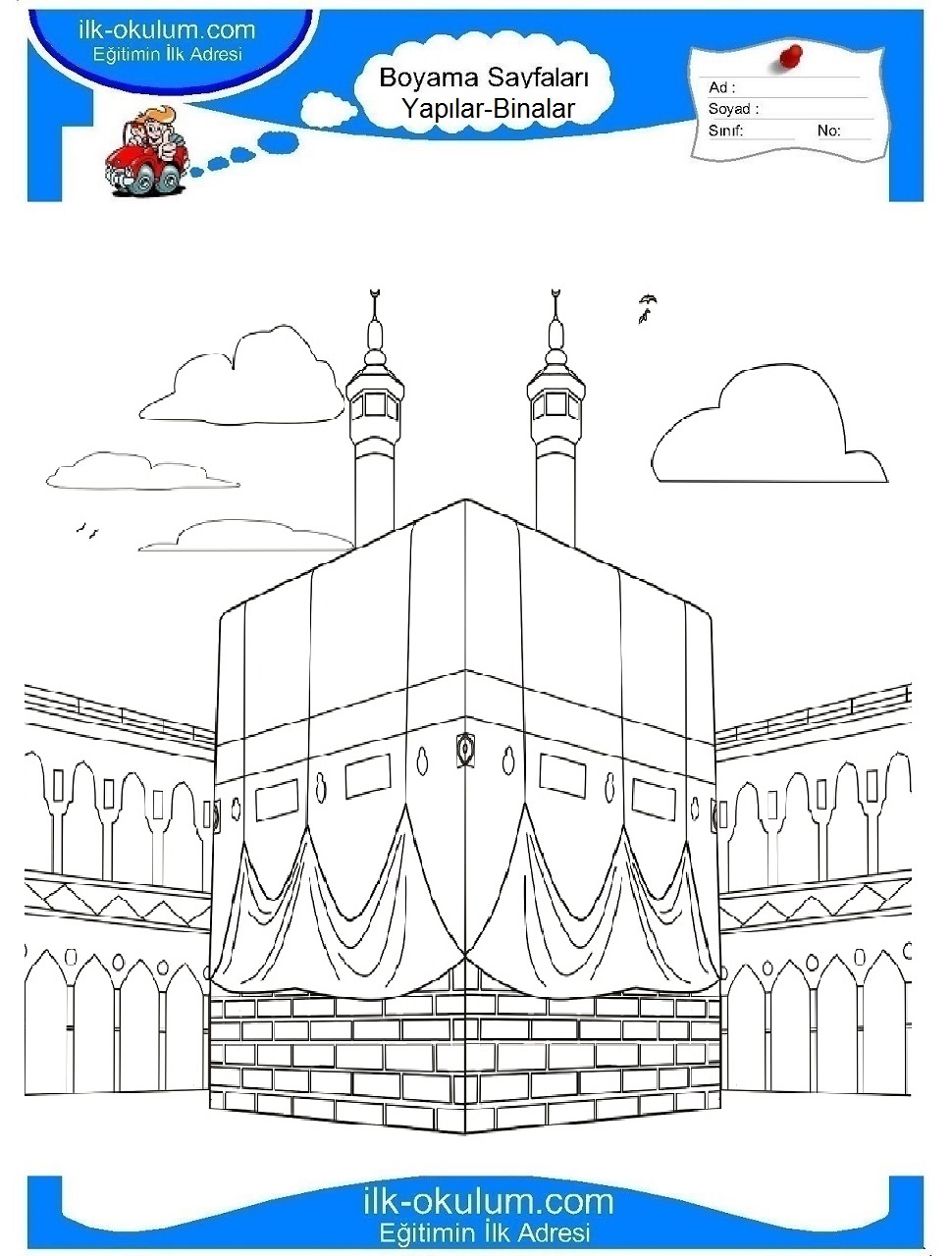 ilk-okulum.com
Eğitimin İlk Adresi

Boyama Sayfaları
Yapılar-Binalar

Ad :
Soyad :
Sınıf: No:

ilk-okulum.com
Eğitimin İlk Adresi